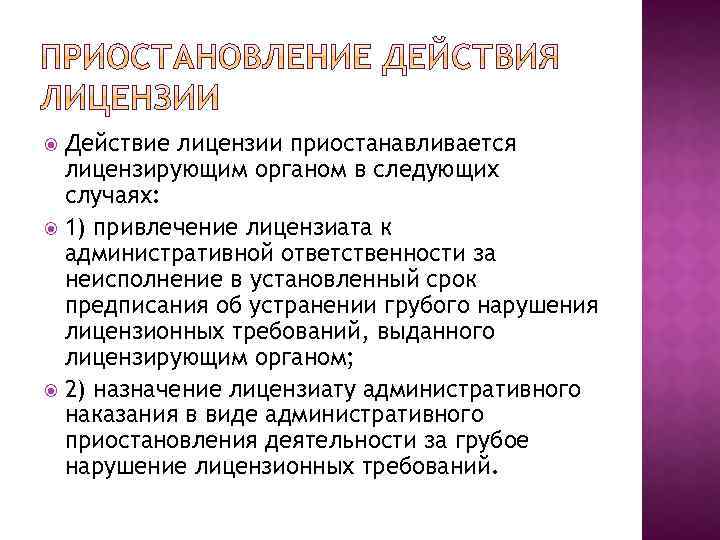 ПРИОСТАНОВЛЕНИЕ ДЕЙСТВИЯ ЛИЦЕНЗИИ

Действие лицензии приостанавливается лицензирующим органом в следующих случаях:

1) привлечение лицензиата к административной ответственности за неисполнение в установленный срок предписания об устранении грубого нарушения лицензионных требований, выданного лицензирующим органом;

2) назначение лицензиату административного наказания в виде административного приостановления деятельности за грубое нарушение лицензионных требований.